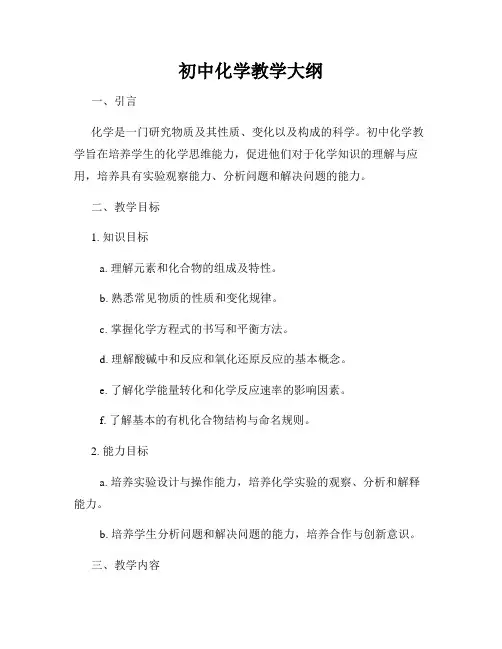 初中化学教学大纲

一、引言

化学是一门研究物质及其性质、变化以及构成的科学。初中化学教学旨在培养学生的化学思维能力，促进他们对于化学知识的理解与应用，培养具有实验观察能力、分析问题和解决问题的能力。

二、教学目标

1. 知识目标

a. 理解元素和化合物的组成及特性。

b. 熟悉常见物质的性质和变化规律。

c. 掌握化学方程式的书写和平衡方法。

d. 理解酸碱中和反应和氧化还原反应的基本概念。

e. 了解化学能量转化和化学反应速率的影响因素。

f. 了解基本的有机化合物结构与命名规则。

2. 能力目标

a. 培养实验设计与操作能力，培养化学实验的观察、分析和解释能力。

b. 培养学生分析问题和解决问题的能力，培养合作与创新意识。

三、教学内容